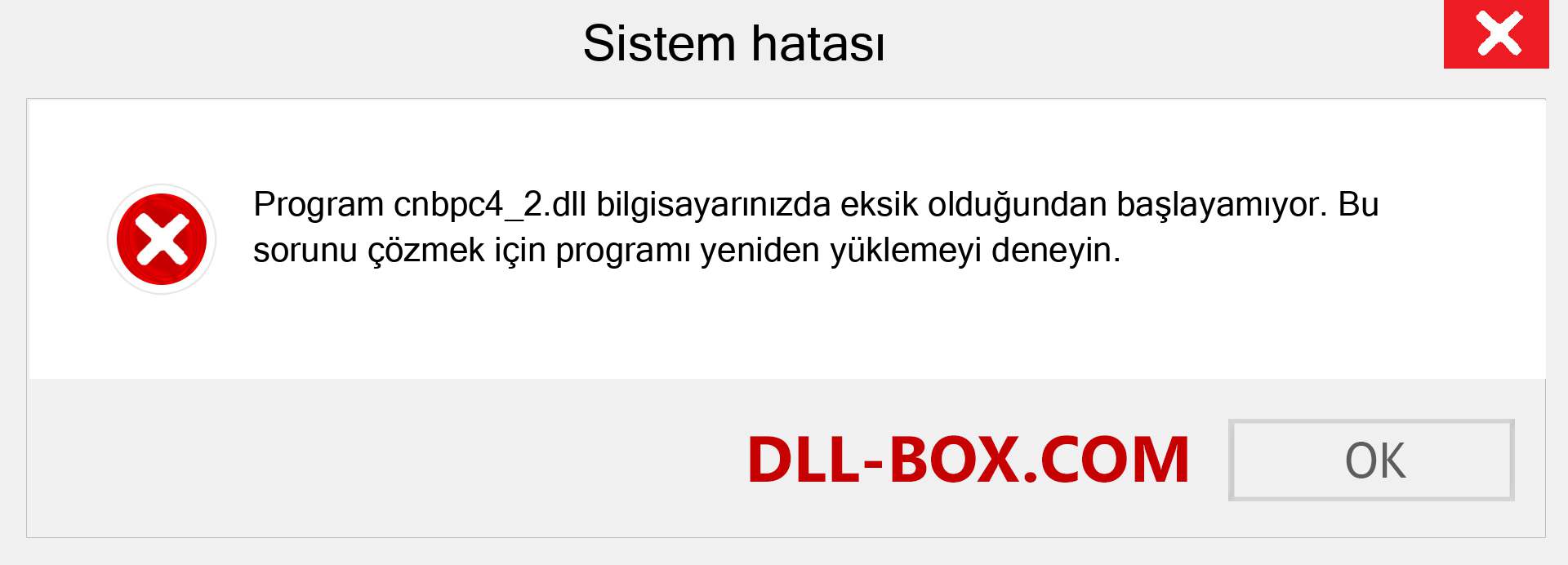 Sistem hatası

Program cnbpc4_2.dll bilgisayarınızda eksik olduğundan başlayamıyor. Bu sorunu çözmek için programı yeniden yüklemeyi deneyin.

DLL-BOX.COM

OK